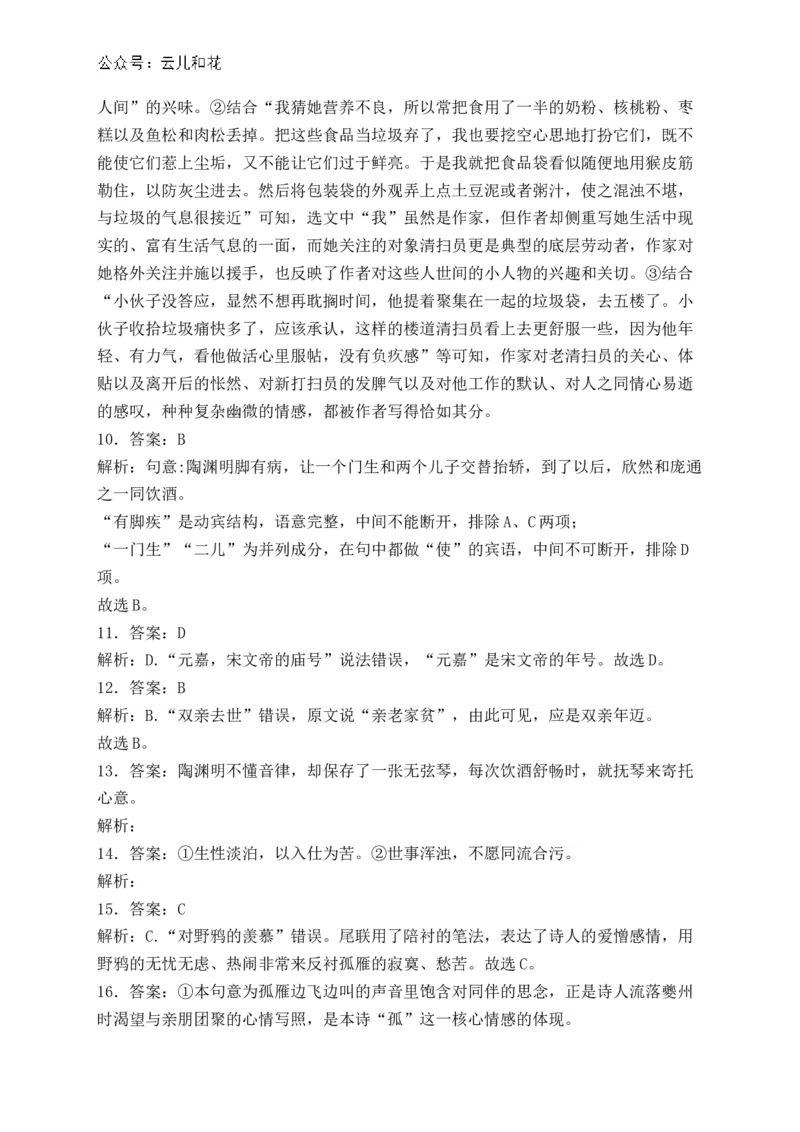 公众号：云儿和花

人间”的兴味。②结合“我猜她营养不良，所以常把食用了一半的奶粉、核桃粉、枣糕以及鱼松和肉松丢掉。把这些食品当垃圾弃了，我也要挖空心思地打扮它们，既不能使它们惹上尘垢，又不能让它们过于鲜亮。于是我就把食品袋看似随便地用猴皮筋勒住，以防灰尘进去。然后将包装袋的外观弄上点土豆泥或者粥汁，使之混浊不堪，与垃圾的气息很接近”可知，选文中“我”虽然是作家，但作者却侧重写她生活中现实的、富有生活气息的一面，而她关注的对象清扫员更是典型的底层劳动者，作家对她格外关注并施以援手，也反映了作者对这些人世间的小人物的兴趣和关切。③结合“小伙子没答应，显然不想再耽搁时间，他提着聚集在一起的垃圾袋，去五楼了。小伙子收拾垃圾痛快多了，应该承认，这样的楼道清扫员看上去更舒服一些，因为他年轻、有力气，看他做活心里服帖，没有负疚感”等可知，作家对老清扫员的关心、体贴以及离开后的怅然、对新打扫员的发脾气以及对他工作的默认、对人之同情心易逝的感叹，种种复杂幽微的情感，都被作者写得恰如其分。

10. 答案：B

解析：句意:陶渊明脚有病，让一个门生和两个儿子交替抬轿，到了以后，欣然和庞通之一同饮酒。

“有脚疾”是动宾结构，语意完整，中间不能断开，排除A、C两项；

“一门生”“二儿”为并列成分，在句中都做“使”的宾语，中间不可断开，排除D项。

故选B。

11. 答案：D

解析：D.“元嘉，宋文帝的庙号”说法错误，“元嘉”是宋文帝的年号。故选D。

12. 答案：B

解析：B.“双亲去世”错误，原文说“亲老家贫”，由此可见，应是双亲年迈。

故选B。

13. 答案：陶渊明不懂音律，却保存了一张无弦琴，每次饮酒舒畅时，就抚琴来寄托心意。

解析：

14. 答案：①生性淡泊，以入仕为苦。②世事浑浊，不愿同流合污。

解析：

15. 答案：C

解析：C.“对野鸦的羡慕”错误。尾联用了陪衬的笔法，表达了诗人的爱憎感情，用野鸦的无忧无虑、热闹非常来反衬孤雁的寂寞、愁苦。故选C。

16. 答案：①本句意为孤雁边飞边叫的声音里饱含对同伴的思念，正是诗人流落夔州时渴望与亲朋团聚的心情写照，是本诗“孤”这一核心情感的体现。